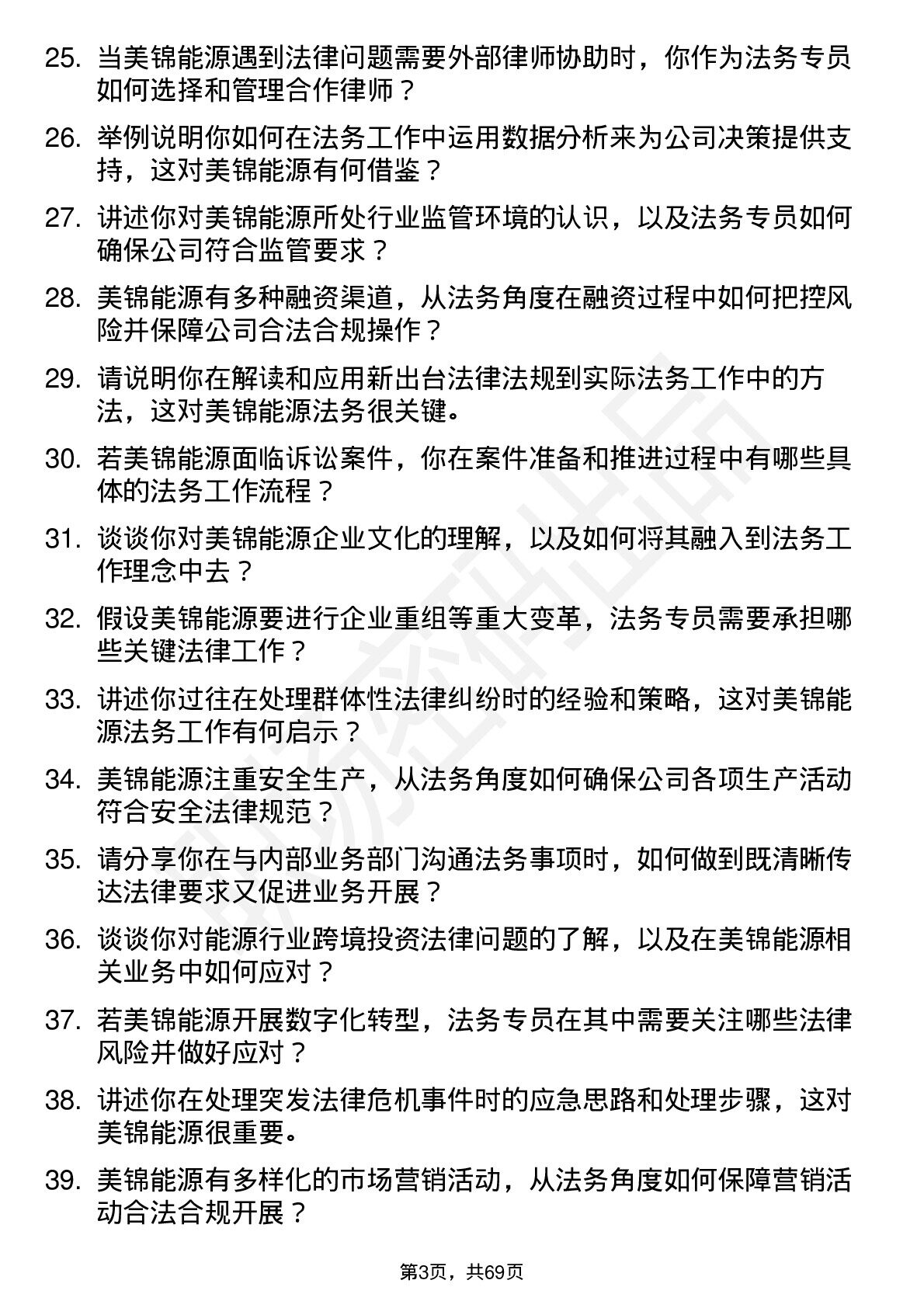 25. 当美锦能源遇到法律问题需要外部律师协助时，你作为法务专员如何选择和管理合作律师？

26. 举例说明你如何在法务工作中运用数据分析来为公司决策提供支持，这对美锦能源有何借鉴？

27. 讲述你对美锦能源所处行业监管环境的认识，以及法务专员如何确保公司符合监管要求？

28. 美锦能源有多种融资渠道，从法务角度在融资过程中如何把控风险并保障公司合法合规操作？

29. 请说明你在解读和应用新出台法律法规到实际法务工作中的方法，这对美锦能源法务很关键。

30. 若美锦能源面临诉讼案件，你在案件准备和推进过程中有哪些具体的法务工作流程？

31. 谈谈你对美锦能源企业文化的理解，以及如何将其融入到法务工作理念中去？

32. 假设美锦能源要进行企业重组等重大变革，法务专员需要承担哪些关键法律工作？

33. 讲述你过往在处理群体性法律纠纷时的经验和策略，这对美锦能源法务工作有何启示？

34. 美锦能源注重安全生产，从法务角度如何确保公司各项生产活动符合安全法律规范？

35. 请分享你在与内部业务部门沟通法务事项时，如何做到既清晰传达法律要求又促进业务开展？

36. 谈谈你对能源行业跨境投资法律问题的了解，以及在美锦能源相关业务中如何应对？

37. 若美锦能源开展数字化转型，法务专员在其中需要关注哪些法律风险并做好应对？

38. 讲述你在处理突发法律危机事件时的应急思路和处理步骤，这对美锦能源很重要。

39. 美锦能源有多样化的市场营销活动，从法务角度如何保障营销活动合法合规开展？

第3页，共69页